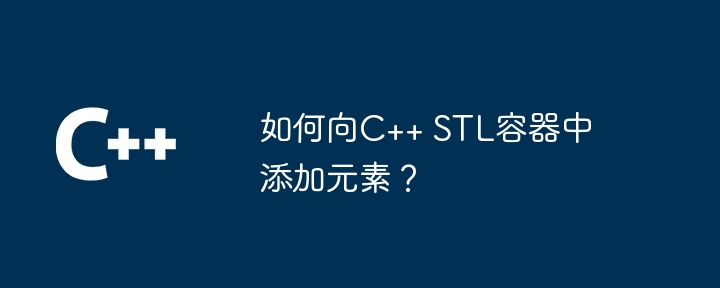 C++

如何向C++ STL容器中添加元素？